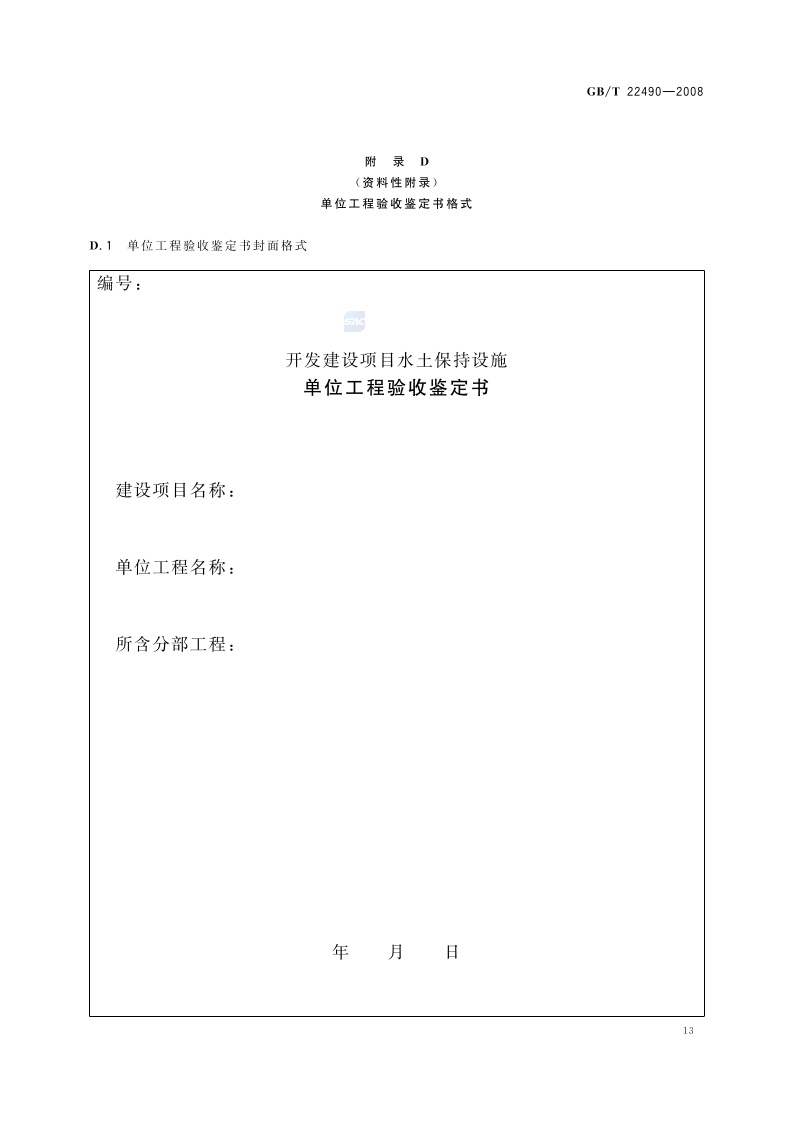 GB/T 22490—2008

附　录　D
（资料性附录）
单位工程验收鉴定书格式

D.1　单位工程验收鉴定书封面格式

编号：

开发建设项目水土保持设施
单位工程验收鉴定书

建设项目名称：

单位工程名称：

所含分部工程：

年　　月　　日

13